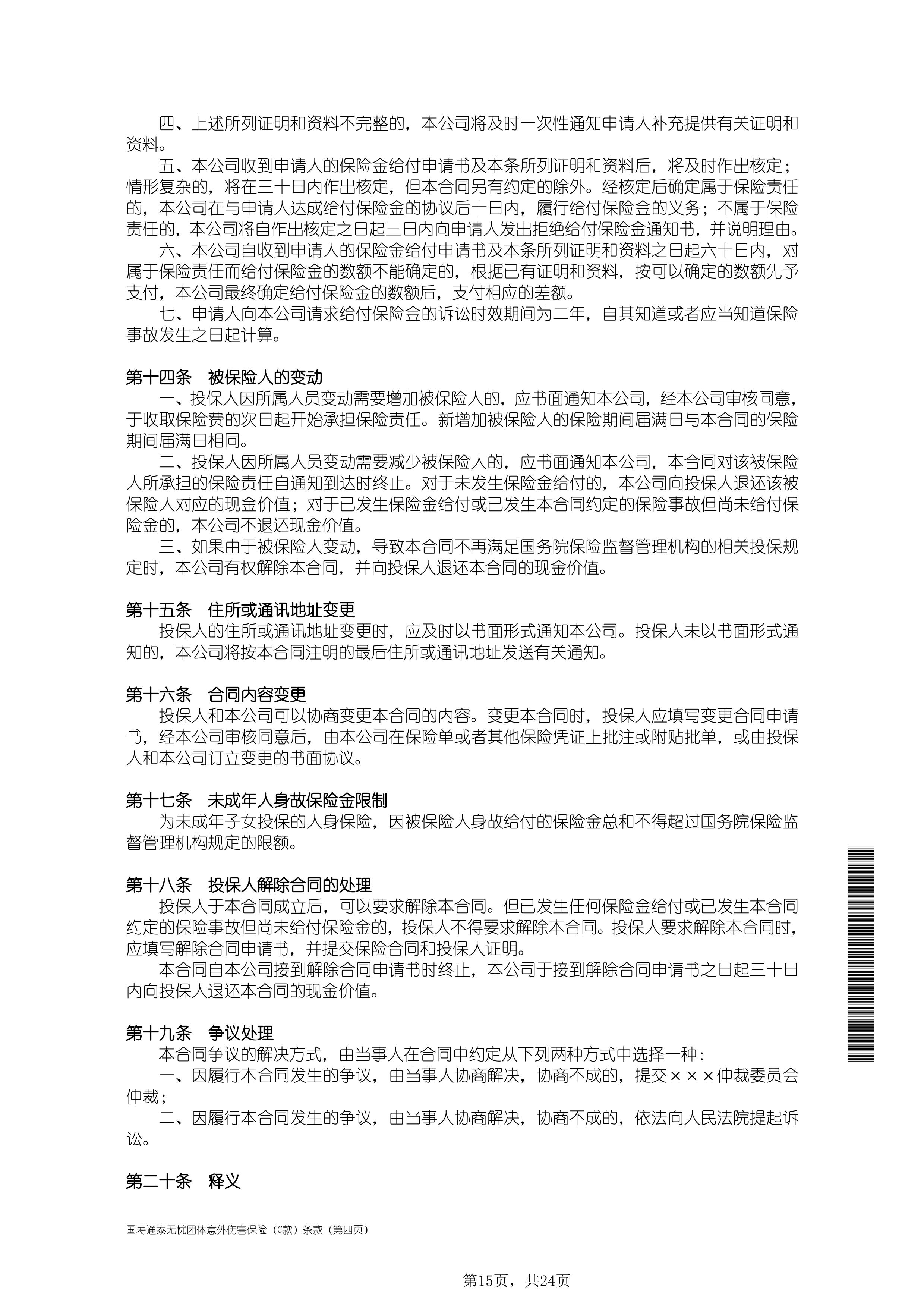 四、上述所列证明和资料不完整的，本公司将及时一次性通知申请人补充提供有关证明和资料。

五、本公司收到申请人的保险金给付申请书及本条所列证明和资料后，将及时作出核定；情形复杂的，将在三十日内作出核定，但本合同另有约定的除外。经核定后确定属于保险责任的，本公司在与申请人达成给付保险金的协议后十日内，履行给付保险金的义务；不属于保险责任的，本公司将自作出核定之日起三日内向申请人发出拒绝给付保险金通知书，并说明理由。

六、本公司自收到申请人的保险金给付申请书及本条所列证明和资料之日起六十日内，对属于保险责任而给付保险金的数额不能确定的，根据已有证明和资料，按可以确定的数额先予支付，本公司最终确定给付保险金的数额后，支付相应的差额。

七、申请人向本公司请求给付保险金的诉讼时效期间为二年，自其知道或者应当知道保险事故发生之日起计算。

第十四条　被保险人的变动

一、投保人因所属人员变动需要增加被保险人的，应书面通知本公司，经本公司审核同意，于收取保险费的次日起开始承担保险责任。新增加被保险人的保险期间届满日与本合同的保险期间届满日相同。

二、投保人因所属人员变动需要减少被保险人的，应书面通知本公司，本合同对该被保险人所承担的保险责任自通知到达时终止。对于未发生保险金给付的，本公司向投保人退还该被保险人对应的现金价值；对于已发生保险金给付或已发生本合同约定的保险事故但尚未给付保险金的，本公司不退还现金价值。

三、如果由于被保险人变动，导致本合同不再满足国务院保险监督管理机构的相关投保规定时，本公司有权解除本合同，并向投保人退还本合同的现金价值。

第十五条　住所或通讯地址变更

投保人的住所或通讯地址变更时，应及时以书面形式通知本公司。投保人未以书面形式通知的，本公司将按本合同注明的最后住所或通讯地址发送有关通知。

第十六条　合同内容变更

投保人和本公司可以协商变更本合同的内容。变更本合同时，投保人应填写变更合同申请书，经本公司审核同意后，由本公司在保险单或者其他保险凭证上批注或附贴批单，或由投保人和本公司订立变更的书面协议。

第十七条　未成年人身故保险金限制

为未成年子女投保的人身保险，因被保险人身故给付的保险金总和不得超过国务院保险监督管理机构规定的限额。

第十八条　投保人解除合同的处理

投保人于本合同成立后，可以要求解除本合同。但已发生任何保险金给付或已发生本合同约定的保险事故但尚未给付保险金的，投保人不得要求解除本合同。投保人要求解除本合同时，应填写解除合同申请书，并提交保险合同和投保人证明。

本合同自本公司接到解除合同申请书时终止，本公司于接到解除合同申请书之日起三十日内向投保人退还本合同的现金价值。

第十九条　争议处理

本合同争议的解决方式，由当事人在合同中约定从下列两种方式中选择一种：

一、因履行本合同发生的争议，由当事人协商解决，协商不成的，提交×××仲裁委员会仲裁；

二、因履行本合同发生的争议，由当事人协商解决，协商不成的，依法向人民法院提起诉讼。

第二十条　释义

国寿通泰无忧团体意外伤害保险（C款）条款（第四页）

第15页，共24页